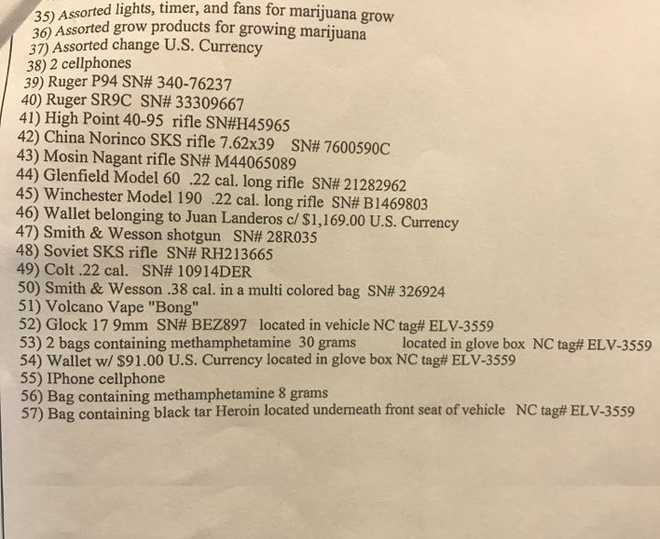 35) Assorted lights, timer, and fans for marijuana grow
36) Assorted grow products for growing marijuana
37) Assorted change U.S. Currency
38) 2 cellphones
39) Ruger P94 SN# 340-76237
40) Ruger SR9C SN# 33309667
41) High Point 40-95 rifle SN#H45965
42) China Norinco SKS rifle 7.62x39 SN# 7600590C
43) Mosin Nagant rifle SN# M44065089
44) Glenfield Model 60 .22 cal. long rifle SN# 21282962
45) Winchester Model 190 .22 cal. long rifle SN# B1469803
46) Wallet belonging to Juan Landeros c/ $1,169.00 U.S. Currency
47) Smith & Wesson shotgun SN# 28R035
48) Soviet SKS rifle SN# RH213665
49) Colt .22 cal. SN# 10914DER
50) Smith & Wesson .38 cal. in a multi colored bag SN# 326924
51) Volcano Vape "Bong"
52) Glock 17 9mm SN# BEZ897 located in vehicle NC tag# ELV-3559
53) 2 bags containing methamphetamine 30 grams located in glove box NC tag# ELV-3559
54) Wallet w/ $91.00 U.S. Currency located in glove box NC tag# ELV-3559
55) IPhone cellphone
56) Bag containing methamphetamine 8 grams
57) Bag containing black tar Heroin located underneath front seat of vehicle NC tag# ELV-3559